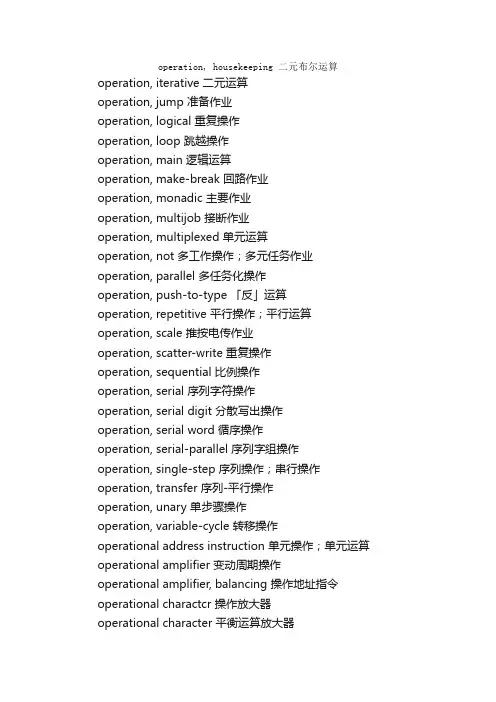 operation, housekeeping 二元布尔运算
operation, iterative 二元运算
operation, jump 准备作业
operation, logical 重复操作
operation, loop 跳越操作
operation, main 逻辑运算
operation, make-break 回路作业
operation, monadic 主要作业
operation, multijob 接断作业
operation, multiplexed 单元运算
operation, not 多工作操作；多元任务作业
operation, parallel 多任务化操作
operation, push-to-type 「反」运算
operation, repetitive 平行操作；平行运算
operation, scale 推按电传作业
operation, scatter-write 重复操作
operation, sequential 比例操作
operation, serial 序列字符操作
operation, serial digit 分散写出操作
operation, serial word 循序操作
operation, serial-parallel 序列字组操作
operation, single-step 序列操作；串行操作
operation, transfer 序列-平行操作
operation, unary 单步骤操作
operation, variable-cycle 转移操作
operational address instruction 单元操作；单元运算
operational amplifier 变动周期操作
operational amplifier, balancing 操作地址指令
operational charactcr 操作放大器
operational character 平衡运算放大器